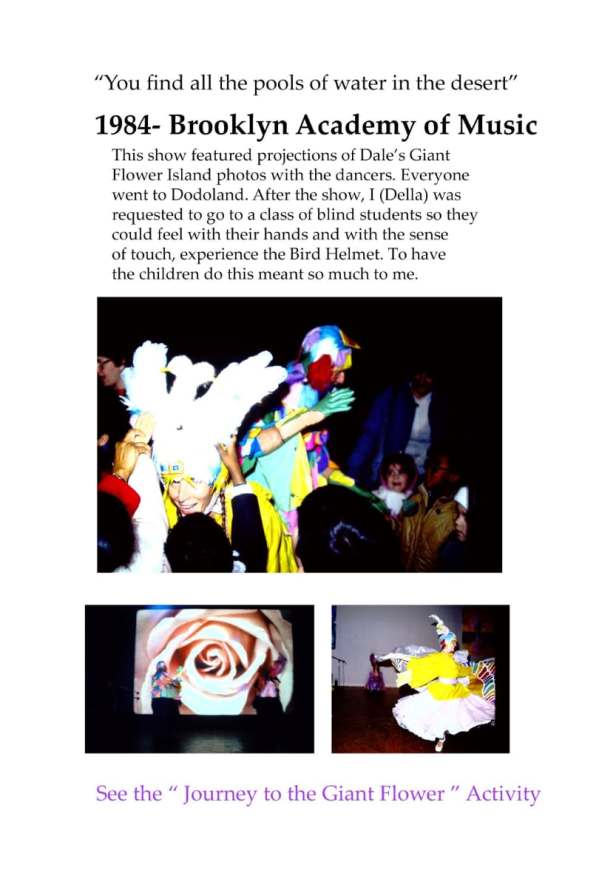 "You find all the pools of water in the desert"

1984- Brooklyn Academy of Music

This show featured projections of Dale's Giant Flower Island photos with the dancers. Everyone went to Dodoland. After the show, I (Della) was requested to go to a class of blind students so they could feel with their hands and with the sense of touch, experience the Bird Helmet. To have the children do this meant so much to me.

See the " Journey to the Giant Flower " Activity